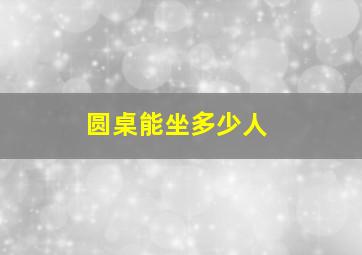 圆桌能坐多少人